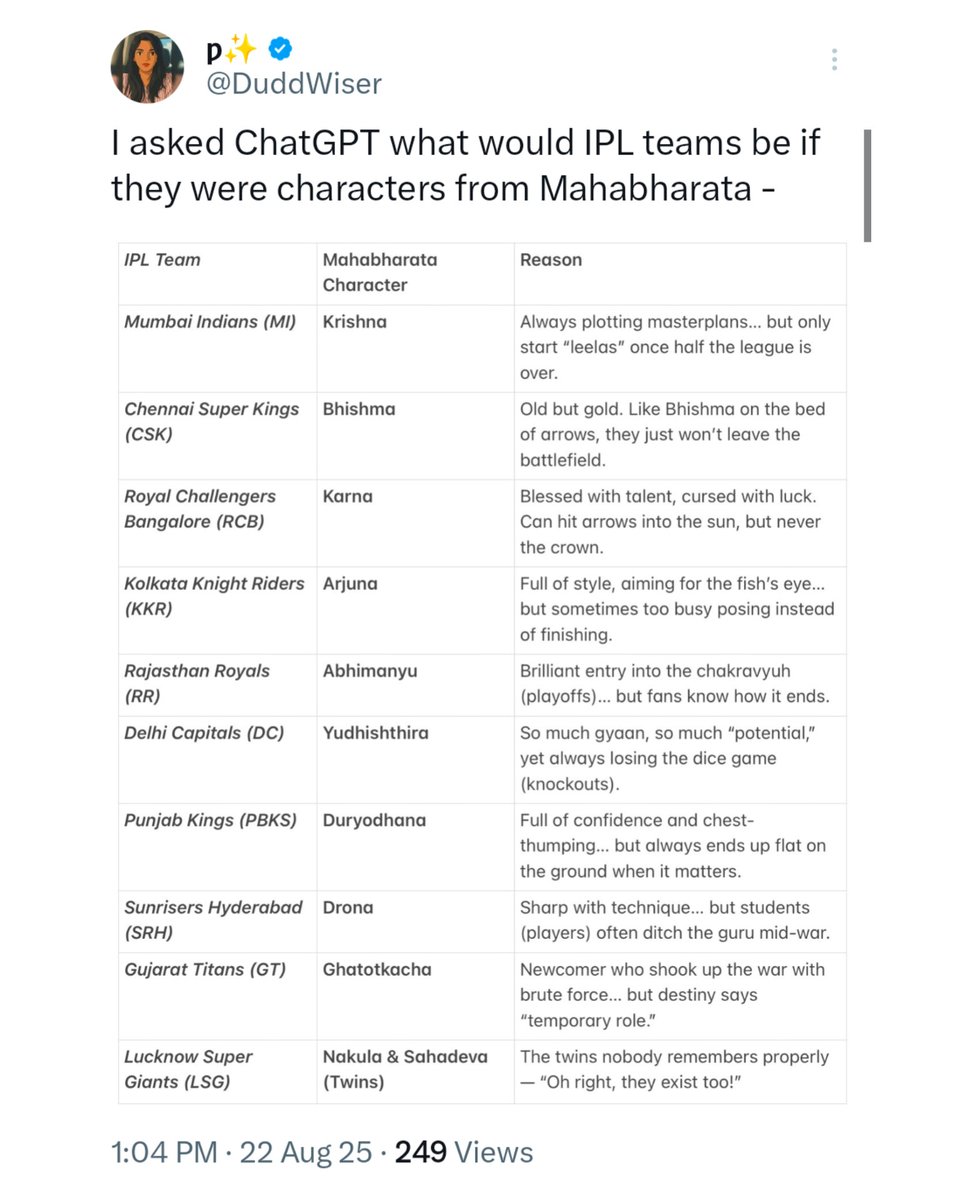 p✨
@DuddWiser

I asked ChatGPT what would IPL teams be if they were characters from Mahabharata -

| IPL Team | Mahabharata Character | Reason |
|---|---|---|
| Mumbai Indians (MI) | Krishna | Always plotting masterplans… but only start "leelas" once half the league is over. |
| Chennai Super Kings (CSK) | Bhishma | Old but gold. Like Bhishma on the bed of arrows, they just won't leave the battlefield. |
| Royal Challengers Bangalore (RCB) | Karna | Blessed with talent, cursed with luck. Can hit arrows into the sun, but never the crown. |
| Kolkata Knight Riders (KKR) | Arjuna | Full of style, aiming for the fish's eye… but sometimes too busy posing instead of finishing. |
| Rajasthan Royals (RR) | Abhimanyu | Brilliant entry into the chakravyuh (playoffs)… but fans know how it ends. |
| Delhi Capitals (DC) | Yudhishthira | So much gyaan, so much "potential," yet always losing the dice game (knockouts). |
| Punjab Kings (PBKS) | Duryodhana | Full of confidence and chest-thumping… but always ends up flat on the ground when it matters. |
| Sunrisers Hyderabad (SRH) | Drona | Sharp with technique… but students (players) often ditch the guru mid-war. |
| Gujarat Titans (GT) | Ghatotkacha | Newcomer who shook up the war with brute force… but destiny says "temporary role." |
| Lucknow Super Giants (LSG) | Nakula & Sahadeva (Twins) | The twins nobody remembers properly — "Oh right, they exist too!" |

1:04 PM · 22 Aug 25 · 249 Views